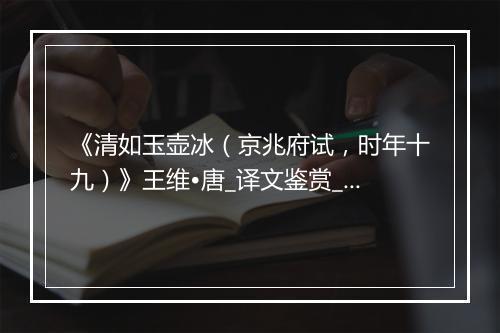 《清如玉壶冰（京兆府试，时年十九）》王维•唐_译文鉴赏_...